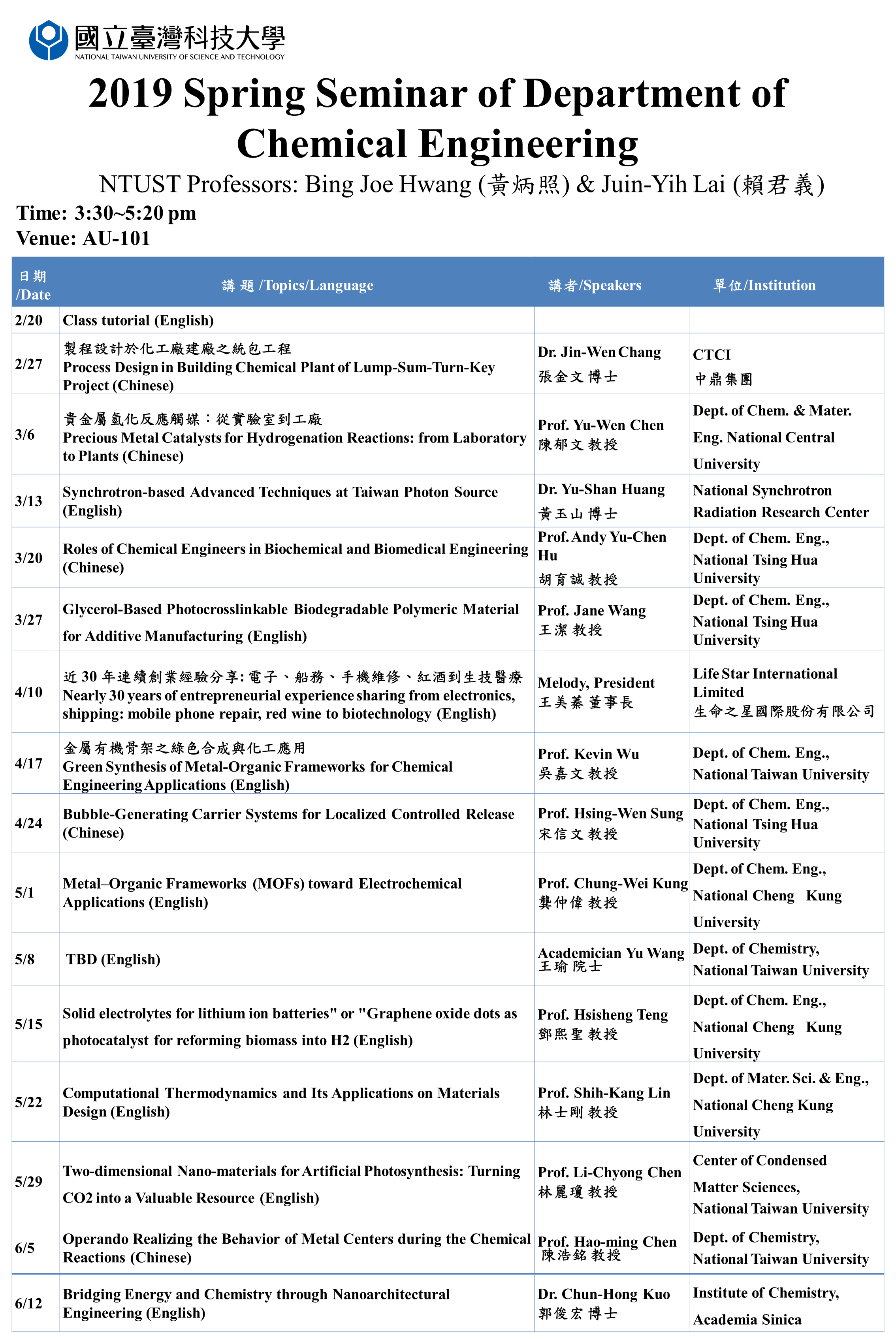 國立臺灣科技大學
NATIONAL TAIWAN UNIVERSITY OF SCIENCE AND TECHNOLOGY

2019 Spring Seminar of Department of Chemical Engineering

NTUST Professors: Bing Joe Hwang (黃炳照) & Juin-Yih Lai (賴君義)

Time: 3:30~5:20 pm
Venue: AU-101

| 日期 /Date | 講 題 /Topics/Language | 講者/Speakers | 單位/Institution |
|---|---|---|---|
| 2/20 | Class tutorial (English) | | |
| 2/27 | 製程設計於化工廠建廠之統包工程 Process Design in Building Chemical Plant of Lump-Sum-Turn-Key Project (Chinese) | Dr. Jin-Wen Chang 張金文 博士 | CTCI 中鼎集團 |
| 3/6 | 貴金屬氫化反應觸媒：從實驗室到工廠 Precious Metal Catalysts for Hydrogenation Reactions: from Laboratory to Plants (Chinese) | Prof. Yu-Wen Chen 陳郁文 教授 | Dept. of Chem. & Mater. Eng. National Central University |
| 3/13 | Synchrotron-based Advanced Techniques at Taiwan Photon Source (English) | Dr. Yu-Shan Huang 黃玉山 博士 | National Synchrotron Radiation Research Center |
| 3/20 | Roles of Chemical Engineers in Biochemical and Biomedical Engineering (Chinese) | Prof. Andy Yu-Chen Hu 胡育誠 教授 | Dept. of Chem. Eng., National Tsing Hua University |
| 3/27 | Glycerol-Based Photocrosslinkable Biodegradable Polymeric Material for Additive Manufacturing (English) | Prof. Jane Wang 王潔 教授 | Dept. of Chem. Eng., National Tsing Hua University |
| 4/10 | 近 30 年連續創業經驗分享: 電子、船務、手機維修、紅酒到生技醫療 Nearly 30 years of entrepreneurial experience sharing from electronics, shipping: mobile phone repair, red wine to biotechnology (English) | Melody, President 王美蓁 董事長 | Life Star International Limited 生命之星國際股份有限公司 |
| 4/17 | 金屬有機骨架之綠色合成與化工應用 Green Synthesis of Metal-Organic Frameworks for Chemical Engineering Applications (English) | Prof. Kevin Wu 吳嘉文 教授 | Dept. of Chem. Eng., National Taiwan University |
| 4/24 | Bubble-Generating Carrier Systems for Localized Controlled Release (Chinese) | Prof. Hsing-Wen Sung 宋信文 教授 | Dept. of Chem. Eng., National Tsing Hua University |
| 5/1 | Metal–Organic Frameworks (MOFs) toward Electrochemical Applications (English) | Prof. Chung-Wei Kung 龔仲偉 教授 | Dept. of Chem. Eng., National Cheng Kung University |
| 5/8 | TBD (English) | Academician Yu Wang 王瑜 院士 | Dept. of Chemistry, National Taiwan University |
| 5/15 | Solid electrolytes for lithium ion batteries" or "Graphene oxide dots as photocatalyst for reforming biomass into H2 (English) | Prof. Hsisheng Teng 鄧熙聖 教授 | Dept. of Chem. Eng., National Cheng Kung University |
| 5/22 | Computational Thermodynamics and Its Applications on Materials Design (English) | Prof. Shih-Kang Lin 林士剛 教授 | Dept. of Mater. Sci. & Eng., National Cheng Kung University |
| 5/29 | Two-dimensional Nano-materials for Artificial Photosynthesis: Turning CO2 into a Valuable Resource (English) | Prof. Li-Chyong Chen 林麗瓊 教授 | Center of Condensed Matter Sciences, National Taiwan University |
| 6/5 | Operando Realizing the Behavior of Metal Centers during the Chemical Reactions (Chinese) | Prof. Hao-ming Chen 陳浩銘 教授 | Dept. of Chemistry, National Taiwan University |
| 6/12 | Bridging Energy and Chemistry through Nanoarchitectural Engineering (English) | Dr. Chun-Hong Kuo 郭俊宏 博士 | Institute of Chemistry, Academia Sinica |